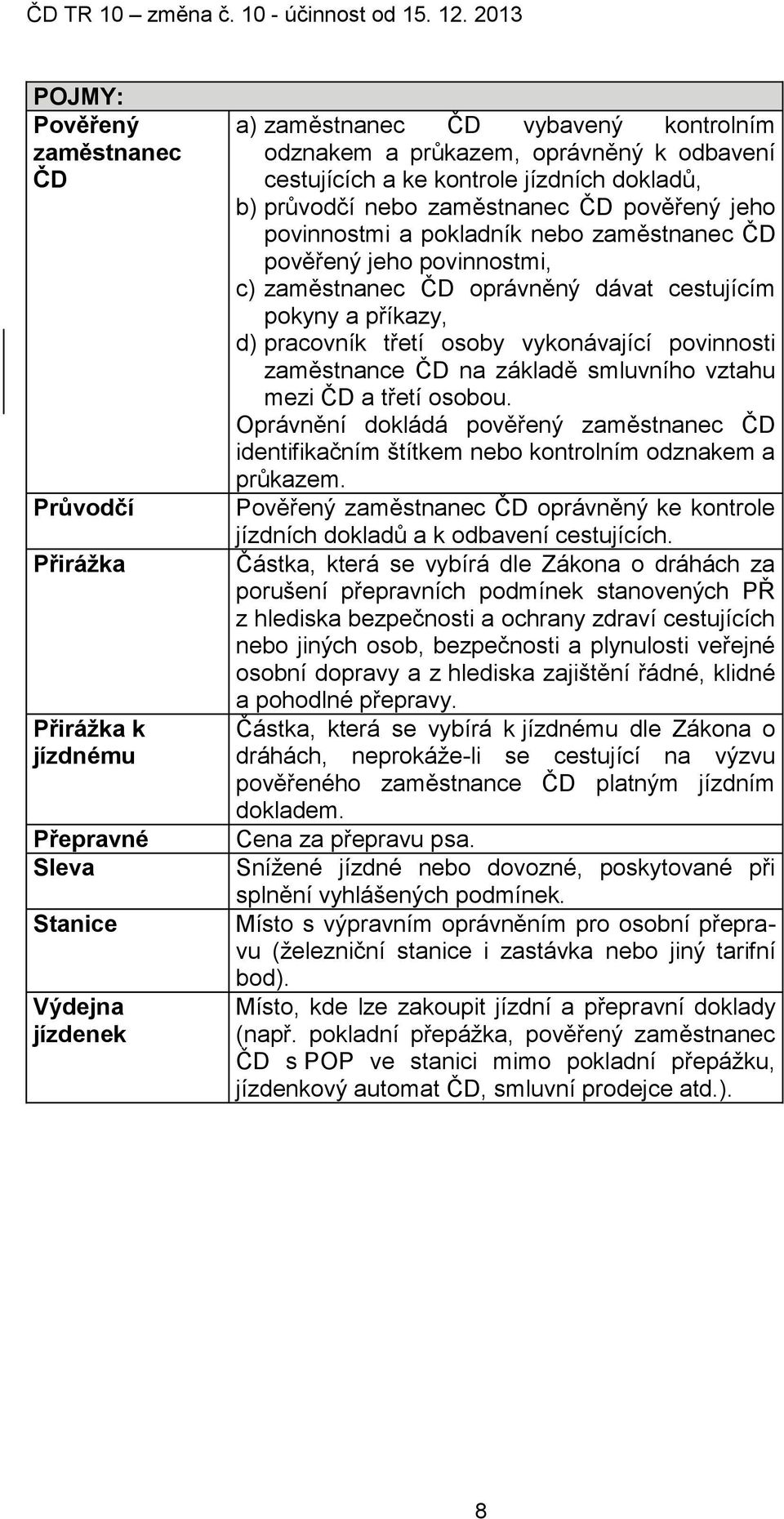 ČD TR 10 – změna č. 10 - účinnost od 15. 12. 2013

| POJMY: | |
|---|---|
| Pověřený zaměstnanec ČD | a) zaměstnanec ČD vybavený kontrolním odznakem a průkazem, oprávněný k odbavení cestujících a ke kontrole jízdních dokladů, b) průvodčí nebo zaměstnanec ČD pověřený jeho povinnostmi a pokladník nebo zaměstnanec ČD pověřený jeho povinnostmi, c) zaměstnanec ČD oprávněný dávat cestujícím pokyny a příkazy, d) pracovník třetí osoby vykonávající povinnosti zaměstnance ČD na základě smluvního vztahu mezi ČD a třetí osobou. Oprávnění dokládá pověřený zaměstnanec ČD identifikačním štítkem nebo kontrolním odznakem a průkazem. |
| Průvodčí | Pověřený zaměstnanec ČD oprávněný ke kontrole jízdních dokladů a k odbavení cestujících. |
| Přirážka | Částka, která se vybírá dle Zákona o dráhách za porušení přepravních podmínek stanovených PŘ z hlediska bezpečnosti a ochrany zdraví cestujících nebo jiných osob, bezpečnosti a plynulosti veřejné osobní dopravy a z hlediska zajištění řádné, klidné a pohodlné přepravy. |
| Přirážka k jízdnému | Částka, která se vybírá k jízdnému dle Zákona o dráhách, neprokáže-li se cestující na výzvu pověřeného zaměstnance ČD platným jízdním dokladem. |
| Přepravné | Cena za přepravu psa. |
| Sleva | Snížené jízdné nebo dovozné, poskytované při splnění vyhlášených podmínek. |
| Stanice | Místo s výpravním oprávněním pro osobní přepravu (železniční stanice i zastávka nebo jiný tarifní bod). |
| Výdejna jízdenek | Místo, kde lze zakoupit jízdní a přepravní doklady (např. pokladní přepážka, pověřený zaměstnanec ČD s POP ve stanici mimo pokladní přepážku, jízdenkový automat ČD, smluvní prodejce atd.). |

8